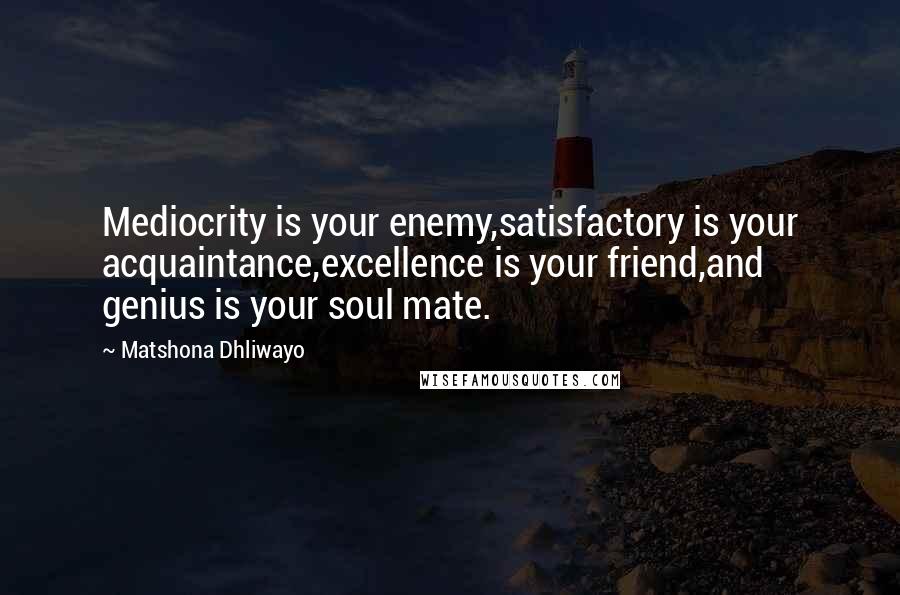 Mediocrity is your enemy,satisfactory is your acquaintance,excellence is your friend,and genius is your soul mate.

~ Matshona Dhliwayo

WISEFAMOUSQUOTES.COM